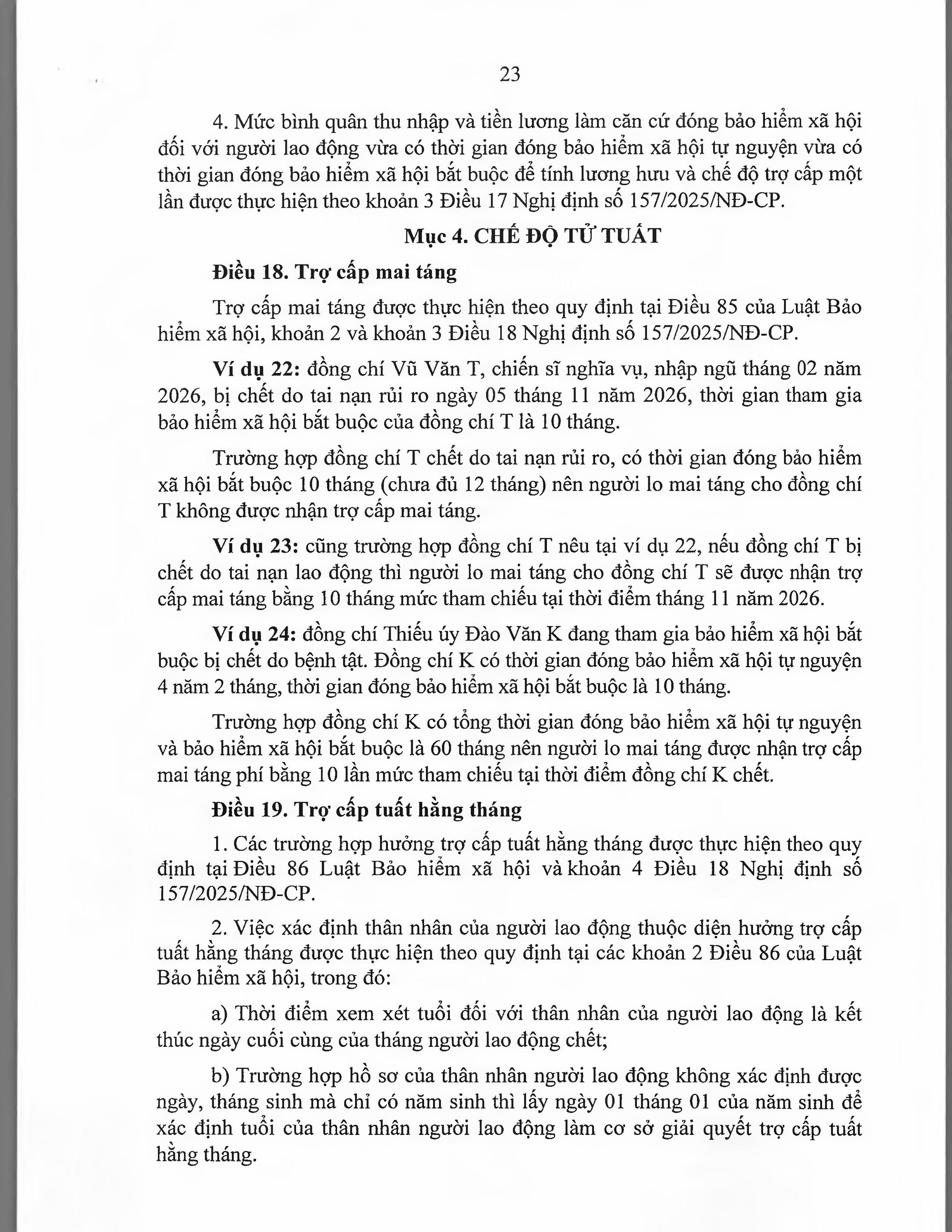 23

4. Mức bình quân thu nhập và tiền lương làm căn cứ đóng bảo hiểm xã hội đối với người lao động vừa có thời gian đóng bảo hiểm xã hội tự nguyện vừa có thời gian đóng bảo hiểm xã hội bắt buộc để tính lương hưu và chế độ trợ cấp một lần được thực hiện theo khoản 3 Điều 17 Nghị định số 157/2025/NĐ-CP.

Mục 4. CHẾ ĐỘ TỬ TUẤT

Điều 18. Trợ cấp mai táng

Trợ cấp mai táng được thực hiện theo quy định tại Điều 85 của Luật Bảo hiểm xã hội, khoản 2 và khoản 3 Điều 18 Nghị định số 157/2025/NĐ-CP.

Ví dụ 22: đồng chí Vũ Văn T, chiến sĩ nghĩa vụ, nhập ngũ tháng 02 năm 2026, bị chết do tai nạn rủi ro ngày 05 tháng 11 năm 2026, thời gian tham gia bảo hiểm xã hội bắt buộc của đồng chí T là 10 tháng.

Trường hợp đồng chí T chết do tai nạn rủi ro, có thời gian đóng bảo hiểm xã hội bắt buộc 10 tháng (chưa đủ 12 tháng) nên người lo mai táng cho đồng chí T không được nhận trợ cấp mai táng.

Ví dụ 23: cũng trường hợp đồng chí T nêu tại ví dụ 22, nếu đồng chí T bị chết do tai nạn lao động thì người lo mai táng cho đồng chí T sẽ được nhận trợ cấp mai táng bằng 10 tháng mức tham chiếu tại thời điểm tháng 11 năm 2026.

Ví dụ 24: đồng chí Thiếu úy Đào Văn K đang tham gia bảo hiểm xã hội bắt buộc bị chết do bệnh tật. Đồng chí K có thời gian đóng bảo hiểm xã hội tự nguyện 4 năm 2 tháng, thời gian đóng bảo hiểm xã hội bắt buộc là 10 tháng.

Trường hợp đồng chí K có tổng thời gian đóng bảo hiểm xã hội tự nguyện và bảo hiểm xã hội bắt buộc là 60 tháng nên người lo mai táng được nhận trợ cấp mai táng phí bằng 10 lần mức tham chiếu tại thời điểm đồng chí K chết.

Điều 19. Trợ cấp tuất hằng tháng

1. Các trường hợp hưởng trợ cấp tuất hằng tháng được thực hiện theo quy định tại Điều 86 Luật Bảo hiểm xã hội và khoản 4 Điều 18 Nghị định số 157/2025/NĐ-CP.

2. Việc xác định thân nhân của người lao động thuộc diện hưởng trợ cấp tuất hằng tháng được thực hiện theo quy định tại các khoản 2 Điều 86 của Luật Bảo hiểm xã hội, trong đó:

a) Thời điểm xem xét tuổi đối với thân nhân của người lao động là kết thúc ngày cuối cùng của tháng người lao động chết;

b) Trường hợp hồ sơ của thân nhân người lao động không xác định được ngày, tháng sinh mà chỉ có năm sinh thì lấy ngày 01 tháng 01 của năm sinh để xác định tuổi của thân nhân người lao động làm cơ sở giải quyết trợ cấp tuất hằng tháng.